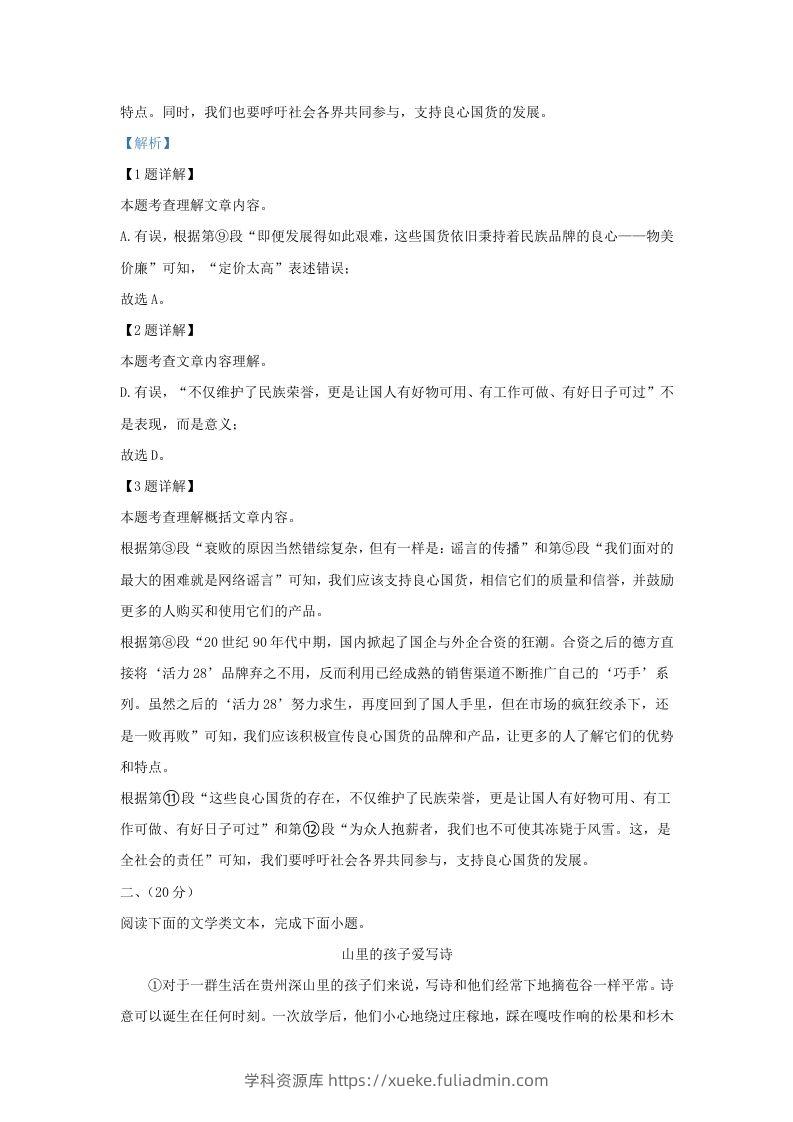 特点。同时，我们也要呼吁社会各界共同参与，支持良心国货的发展。

【解析】

【1题详解】

本题考查理解文章内容。

A.有误，根据第⑨段“即便发展得如此艰难，这些国货依旧秉持着民族品牌的良心——物美价廉”可知，“定价太高”表述错误；

故选A。

【2题详解】

本题考查文章内容理解。

D.有误，“不仅维护了民族荣誉，更是让国人有好物可用、有工作可做、有好日子可过”不是表现，而是意义；

故选D。

【3题详解】

本题考查理解概括文章内容。

根据第③段“衰败的原因当然错综复杂，但有一样是：谣言的传播”和第⑤段“我们面对的最大的困难就是网络谣言”可知，我们应该支持良心国货，相信它们的质量和信誉，并鼓励更多的人购买和使用它们的产品。

根据第⑧段“20世纪90年代中期，国内掀起了国企与外企合资的狂潮。合资之后的德方直接将‘活力28’品牌弃之不用，反而利用已经成熟的销售渠道不断推广自己的‘巧手’系列。虽然之后的‘活力28’努力求生，再度回到了国人手里，但在市场的疯狂绞杀下，还是一败再败”可知，我们应该积极宣传良心国货的品牌和产品，让更多的人了解它们的优势和特点。

根据第⑪段“这些良心国货的存在，不仅维护了民族荣誉，更是让国人有好物可用、有工作可做、有好日子可过”和第⑫段“为众人抱薪者，我们也不可使其冻毙于风雪。这，是全社会的责任”可知，我们要呼吁社会各界共同参与，支持良心国货的发展。

二、(20分)

阅读下面的文学类文本，完成下面小题。

山里的孩子爱写诗

①对于一群生活在贵州深山里的孩子们来说，写诗和他们经常下地摘苞谷一样平常。诗意可以诞生在任何时刻。一次放学后，他们小心地绕过庄稼地，踩在嘎吱作响的松果和杉木

学科资源库 https://xueke.fuliadmin.com